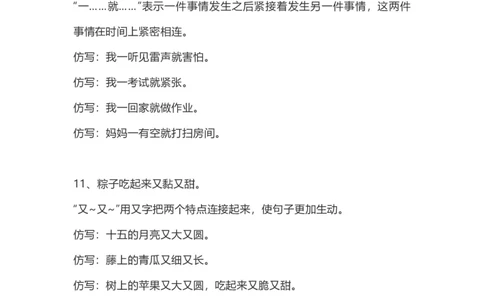 “一……就……”表示一件事情发生之后紧接着发生另一件事情，这两件事情在时间上紧密相连。

仿写：我一听见雷声就害怕。

仿写：我一考试就紧张。

仿写：我一回家就做作业。

仿写：妈妈一有空就打扫房间。

11、粽子吃起来又黏又甜。

“又~又~”用又字把两个特点连接起来，使句子更加生动。

仿写：十五的月亮又大又圆。

仿写：藤上的青瓜又细又长。

仿写：树上的苹果又大又圆，吃起来又脆又甜。